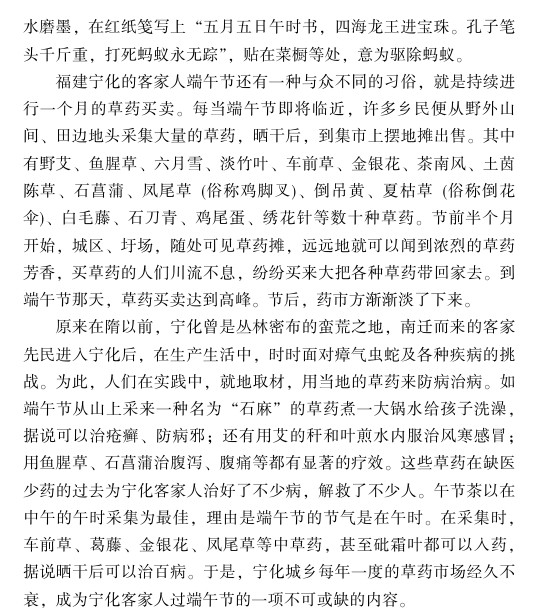 水磨墨，在红纸笺写上“五月五日午时书，四海龙王进宝珠。孔子笔头千斤重，打死蚂蚁永无踪”，贴在菜橱等处，意为驱除蚂蚁。

福建宁化的客家人端午节还有一种与众不同的习俗，就是持续进行一个月的草药买卖。每当端午节即将临近，许多乡民便从野外山间、田边地头采集大量的草药，晒干后，到集市上摆地摊出售。其中有野艾、鱼腥草、六月雪、淡竹叶、车前草、金银花、茶南风、土茵陈草、石菖蒲、凤尾草（俗称鸡脚叉）、倒吊黄、夏枯草（俗称倒花伞）、白毛藤、石刀青、鸡尾蛋、绣花针等数十种草药。节前半个月开始，城区、圩场，随处可见草药摊，远远地就可以闻到浓烈的草药芳香，买草药的人们川流不息，纷纷买来大把各种草药带回家去。到端午节那天，草药买卖达到高峰。节后，药市方渐渐淡了下来。

原来在隋以前，宁化曾是丛林密布的蛮荒之地，南迁而来的客家先民进入宁化后，在生产生活中，时时面对瘴气虫蛇及各种疾病的挑战。为此，人们在实践中，就地取材，用当地的草药来防病治病。如端午节从山上采来一种名为“石麻”的草药煮一大锅水给孩子洗澡，据说可以治疮癣、防病邪；还有用艾的秆和叶煎水内服治风寒感冒；用鱼腥草、石菖蒲治腹泻、腹痛等都有显著的疗效。这些草药在缺医少药的过去为宁化客家人治好了不少病，解救了不少人。午节茶以在中午的午时采集为最佳，理由是端午节的节气是在午时。在采集时，车前草、葛藤、金银花、凤尾草等中草药，甚至砒霜叶都可以入药，据说晒干后可以治百病。于是，宁化城乡每年一度的草药市场经久不衰，成为宁化客家人过端午节的一项不可或缺的内容。